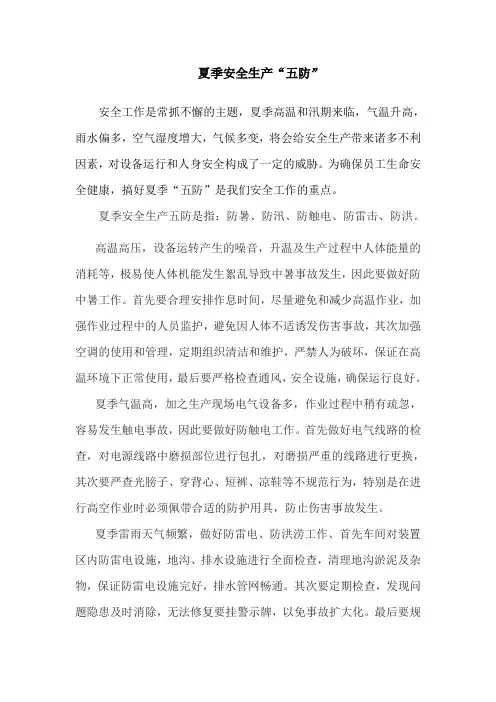 夏季安全生产“五防”

安全工作是常抓不懈的主题，夏季高温和汛期来临，气温升高，雨水偏多，空气湿度增大，气候多变，将会给安全生产带来诸多不利因素，对设备运行和人身安全构成了一定的威胁。为确保员工生命安全健康，搞好夏季“五防”是我们安全工作的重点。

夏季安全生产五防是指：防暑、防汛、防触电、防雷击、防洪。

高温高压，设备运转产生的噪音，升温及生产过程中人体能量的消耗等，极易使人体机能发生紊乱导致中暑事故发生，因此要做好防中暑工作。首先要合理安排作息时间，尽量避免和减少高温作业，加强作业过程中的人员监护，避免因人体不适诱发伤害事故，其次加强空调的使用和管理，定期组织清洁和维护，严禁人为破坏，保证在高温环境下正常使用，最后要严格检查通风，安全设施，确保运行良好。

夏季气温高，加之生产现场电气设备多，作业过程中稍有疏忽，容易发生触电事故，因此要做好防触电工作。首先做好电气线路的检查，对电源线路中磨损部位进行包扎，对磨损严重的线路进行更换，其次要严查光膀子、穿背心、短裤、凉鞋等不规范行为，特别是在进行高空作业时必须佩带合适的防护用具，防止伤害事故发生。

夏季雷雨天气频繁，做好防雷电、防洪涝工作、首先车间对装置区内防雷电设施，地沟、排水设施进行全面检查，清理地沟淤泥及杂物，保证防雷电设施完好，排水管网畅通。其次要定期检查，发现问题隐患及时消除，无法修复要挂警示牌，以免事故扩大化。最后要规